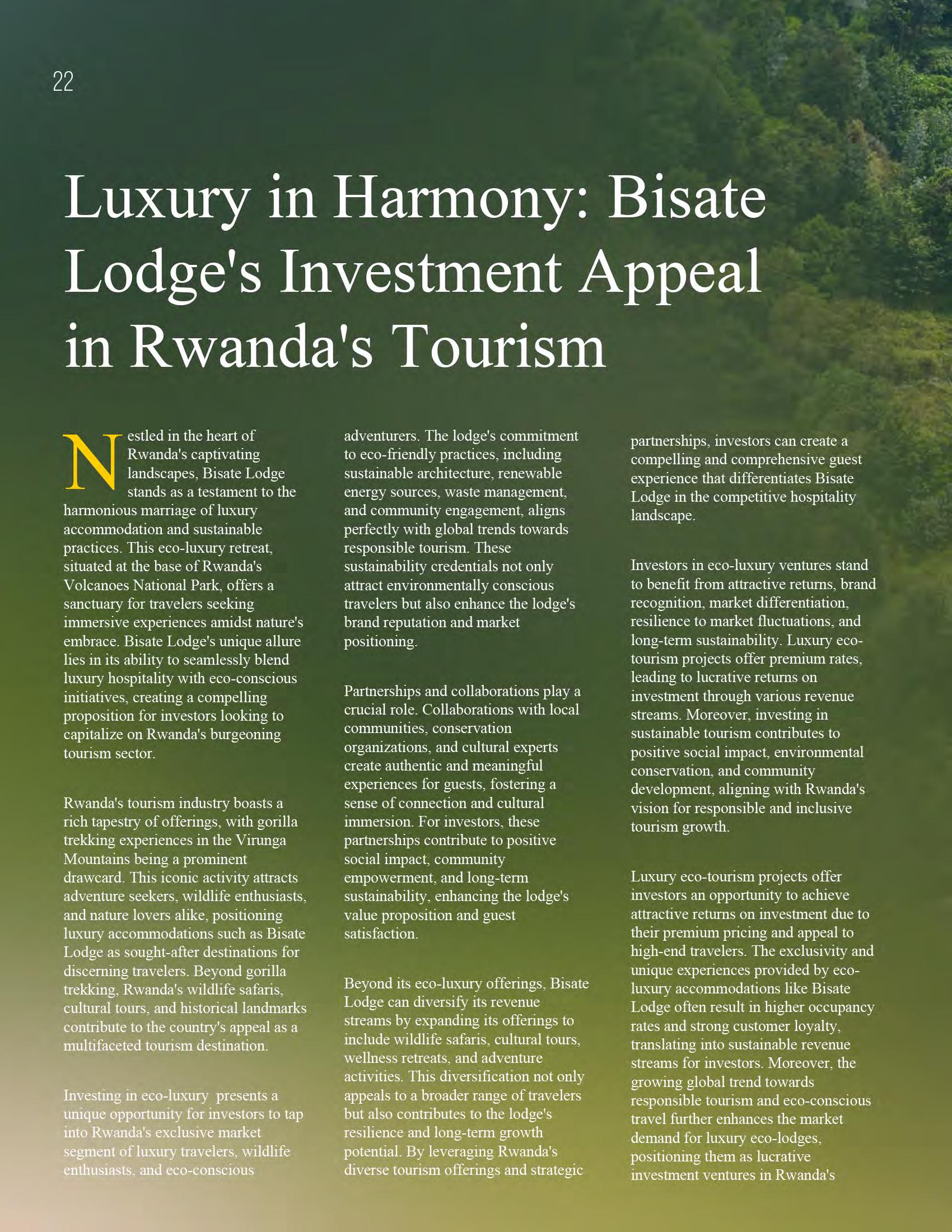 22

Luxury in Harmony: Bisate Lodge's Investment Appeal in Rwanda's Tourism

Nestled in the heart of Rwanda's captivating landscapes, Bisate Lodge stands as a testament to the harmonious marriage of luxury accommodation and sustainable practices. This eco-luxury retreat, situated at the base of Rwanda's Volcanoes National Park, offers a sanctuary for travelers seeking immersive experiences amidst nature's embrace. Bisate Lodge's unique allure lies in its ability to seamlessly blend luxury hospitality with eco-conscious initiatives, creating a compelling proposition for investors looking to capitalize on Rwanda's burgeoning tourism sector.

Rwanda's tourism industry boasts a rich tapestry of offerings, with gorilla trekking experiences in the Virunga Mountains being a prominent drawcard. This iconic activity attracts adventure seekers, wildlife enthusiasts, and nature lovers alike, positioning luxury accommodations such as Bisate Lodge as sought-after destinations for discerning travelers. Beyond gorilla trekking, Rwanda's wildlife safaris, cultural tours, and historical landmarks contribute to the country's appeal as a multifaceted tourism destination.

Investing in eco-luxury presents a unique opportunity for investors to tap into Rwanda's exclusive market segment of luxury travelers, wildlife enthusiasts, and eco-conscious adventurers. The lodge's commitment to eco-friendly practices, including sustainable architecture, renewable energy sources, waste management, and community engagement, aligns perfectly with global trends towards responsible tourism. These sustainability credentials not only attract environmentally conscious travelers but also enhance the lodge's brand reputation and market positioning.

Partnerships and collaborations play a crucial role. Collaborations with local communities, conservation organizations, and cultural experts create authentic and meaningful experiences for guests, fostering a sense of connection and cultural immersion. For investors, these partnerships contribute to positive social impact, community empowerment, and long-term sustainability, enhancing the lodge's value proposition and guest satisfaction.

Beyond its eco-luxury offerings, Bisate Lodge can diversify its revenue streams by expanding its offerings to include wildlife safaris, cultural tours, wellness retreats, and adventure activities. This diversification not only appeals to a broader range of travelers but also contributes to the lodge's resilience and long-term growth potential. By leveraging Rwanda's diverse tourism offerings and strategic partnerships, investors can create a compelling and comprehensive guest experience that differentiates Bisate Lodge in the competitive hospitality landscape.

Investors in eco-luxury ventures stand to benefit from attractive returns, brand recognition, market differentiation, resilience to market fluctuations, and long-term sustainability. Luxury eco-tourism projects offer premium rates, leading to lucrative returns on investment through various revenue streams. Moreover, investing in sustainable tourism contributes to positive social impact, environmental conservation, and community development, aligning with Rwanda's vision for responsible and inclusive tourism growth.

Luxury eco-tourism projects offer investors an opportunity to achieve attractive returns on investment due to their premium pricing and appeal to high-end travelers. The exclusivity and unique experiences provided by eco-luxury accommodations like Bisate Lodge often result in higher occupancy rates and strong customer loyalty, translating into sustainable revenue streams for investors. Moreover, the growing global trend towards responsible tourism and eco-conscious travel further enhances the market demand for luxury eco-lodges, positioning them as lucrative investment ventures in Rwanda's